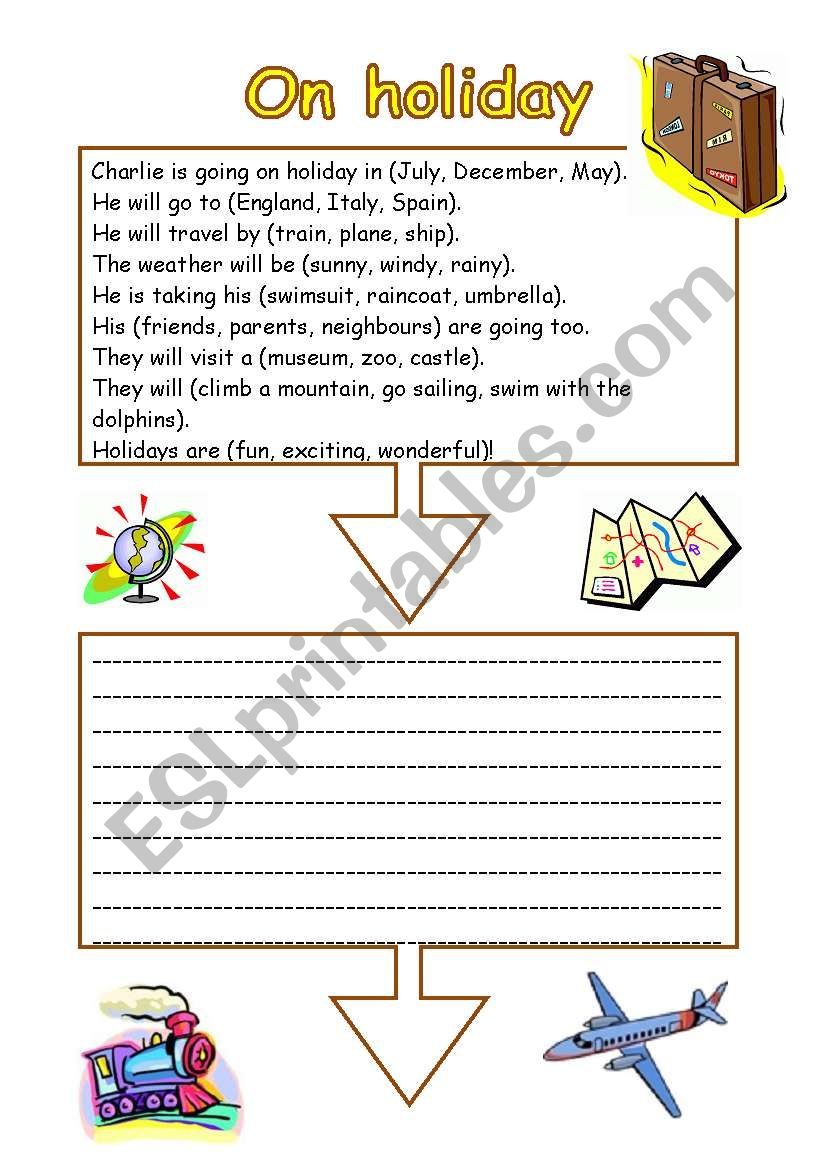 On holiday

Charlie is going on holiday in (July, December, May).
He will go to (England, Italy, Spain).
He will travel by (train, plane, ship).
The weather will be (sunny, windy, rainy).
He is taking his (swimsuit, raincoat, umbrella).
His (friends, parents, neighbours) are going too.
They will visit a (museum, zoo, castle).
They will (climb a mountain, go sailing, swim with the dolphins).
Holidays are (fun, exciting, wonderful)!

____
____
____
____
____
____
____
____
____

ESLprintables.com